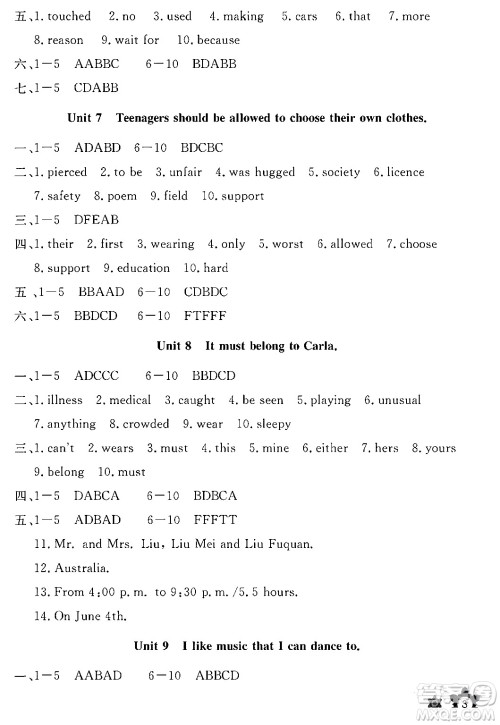 五、1. touched 2. no 3. used 4. making 5. cars 6. that 7. more 8. reason 9. wait for 10. because
六、1—5 AABBC 6—10 BDABB
七、1—5 CDABB

Unit 7 Teenagers should be allowed to choose their own clothes.

一、1—5 ADABD 6—10 BDCBC
二、1. pierced 2. to be 3. unfair 4. was hugged 5. society 6. licence 7. safety 8. poem 9. field 10. support
三、1—5 DFEAB
四、1. their 2. first 3. wearing 4. only 5. worst 6. allowed 7. choose 8. support 9. education 10. hard
五、1—5 BBAAD 6—10 CDBDC
六、1—5 BBDCD 6—10 FTFFF

Unit 8 It must belong to Carla.

一、1—5 ADCCC 6—10 BBDCD
二、1. illness 2. medical 3. caught 4. be seen 5. playing 6. unusual 7. anything 8. crowded 9. wear 10. sleepy
三、1. can't 2. wears 3. must 4. this 5. mine 6. either 7. hers 8. yours 9. belong 10. must
四、1—5 DABCA 6—10 BDBCA
五、1—5 ADBAD 6—10 FFFTT
11. Mr. and Mrs. Liu, Liu Mei and Liu Fuquan.
12. Australia.
13. From 4:00 p. m. to 9:30 p. m. /5. 5 hours.
14. On June 4th.

Unit 9 I like music that I can dance to.

一、1—5 AABAD 6—10 ABBCD

3